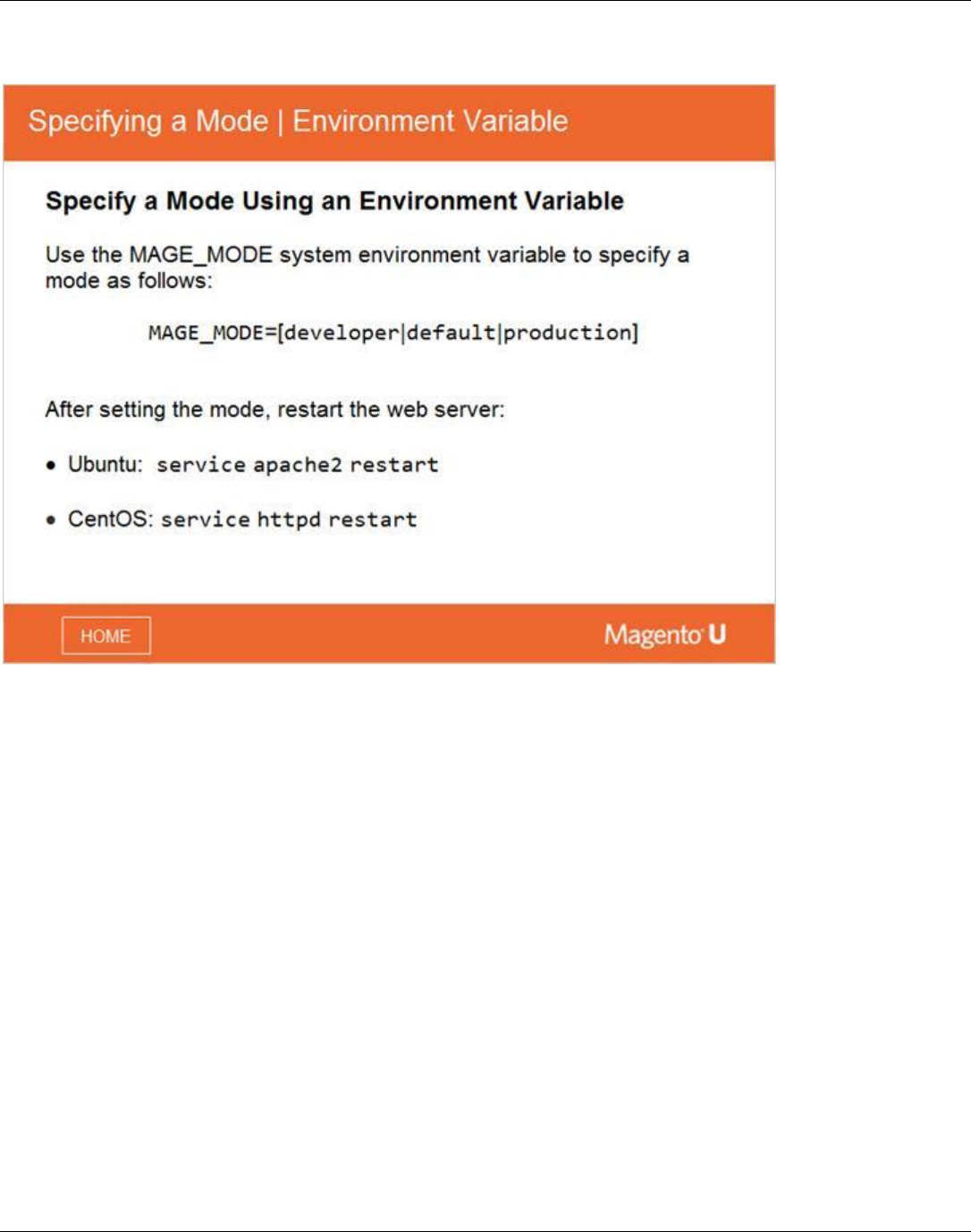 Specifying a Mode | Environment Variable

Specify a Mode Using an Environment Variable

Use the MAGE_MODE system environment variable to specify a mode as follows:

MAGE_MODE=[developer|default|production]

After setting the mode, restart the web server:

• Ubuntu: service apache2 restart

• CentOS: service httpd restart

HOME

Magento U